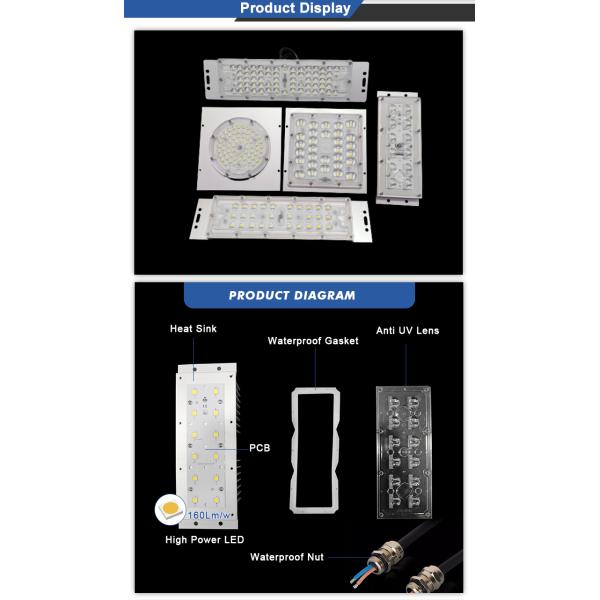 Product Display

PRODUCT DIAGRAM

Heat Sink

Waterproof Gasket

Anti UV Lens

PCB

160Lm/w

High Power LED

Waterproof Nut